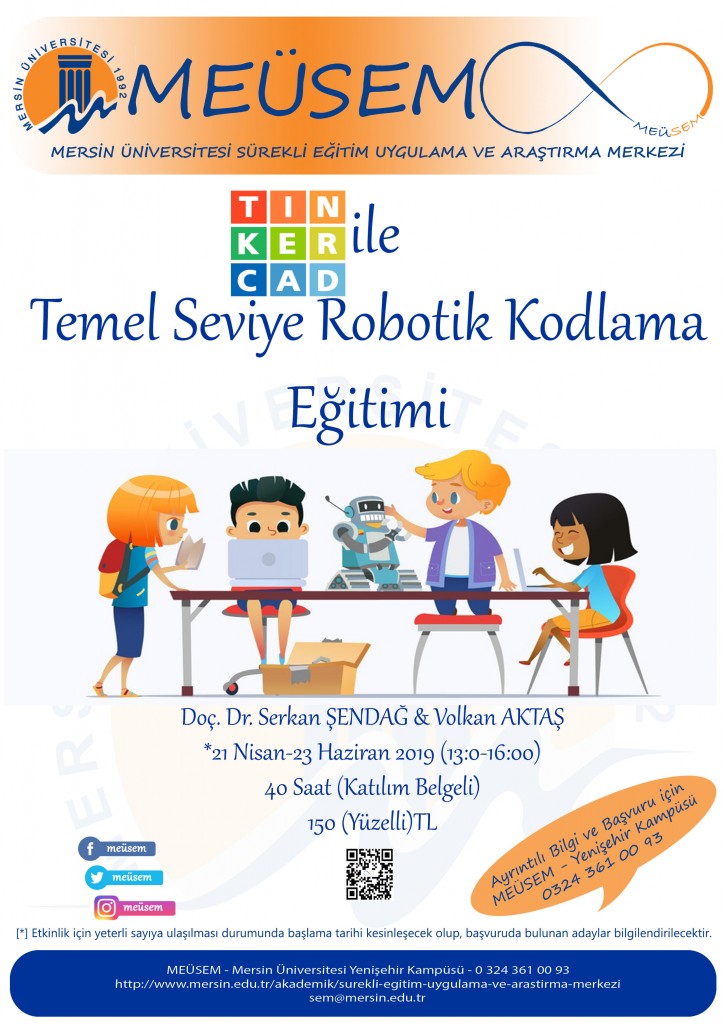 MERSİN ÜNİVERSİTESİ 1992

MEÜSEM

MEÜSEM

MERSİN ÜNİVERSİTESİ SÜREKLİ EĞİTİM UYGULAMA VE ARAŞTIRMA MERKEZİ

TIN
KER
CAD
ile

Temel Seviye Robotik Kodlama Eğitimi

Doç. Dr. Serkan ŞENDAĞ & Volkan AKTAŞ
*21 Nisan-23 Haziran 2019 (13:0-16:00)
40 Saat (Katılım Belgeli)
150 (Yüzelli)TL

meüsem
meüsem
meüsem

Ayrıntılı Bilgi ve Başvuru için
MEÜSEM - Yenişehir Kampüsü
0324 361 00 93

[*] Etkinlik için yeterli sayıya ulaşılması durumunda başlama tarihi kesinleşecek olup, başvuruda bulunan adaylar bilgilendirilecektir.

MEÜSEM - Mersin Üniversitesi Yenişehir Kampüsü - 0 324 361 00 93
http://www.mersin.edu.tr/akademik/surekli-egitim-uygulama-ve-arastirma-merkezi
sem@mersin.edu.tr